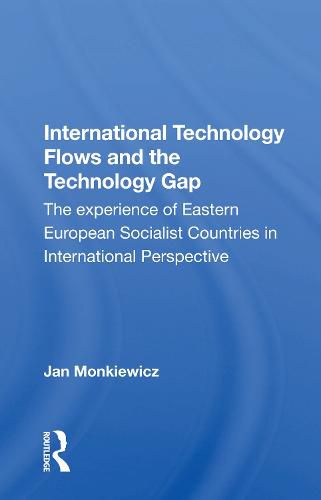 International Technology Flows and the Technology Gap

The experience of Eastern European Socialist Countries in International Perspective

Jan Monkiewicz

ROUTLEDGE